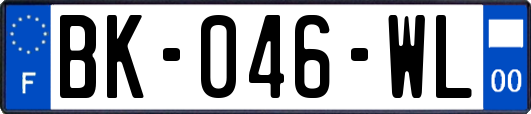 F

BK-046-WL

00